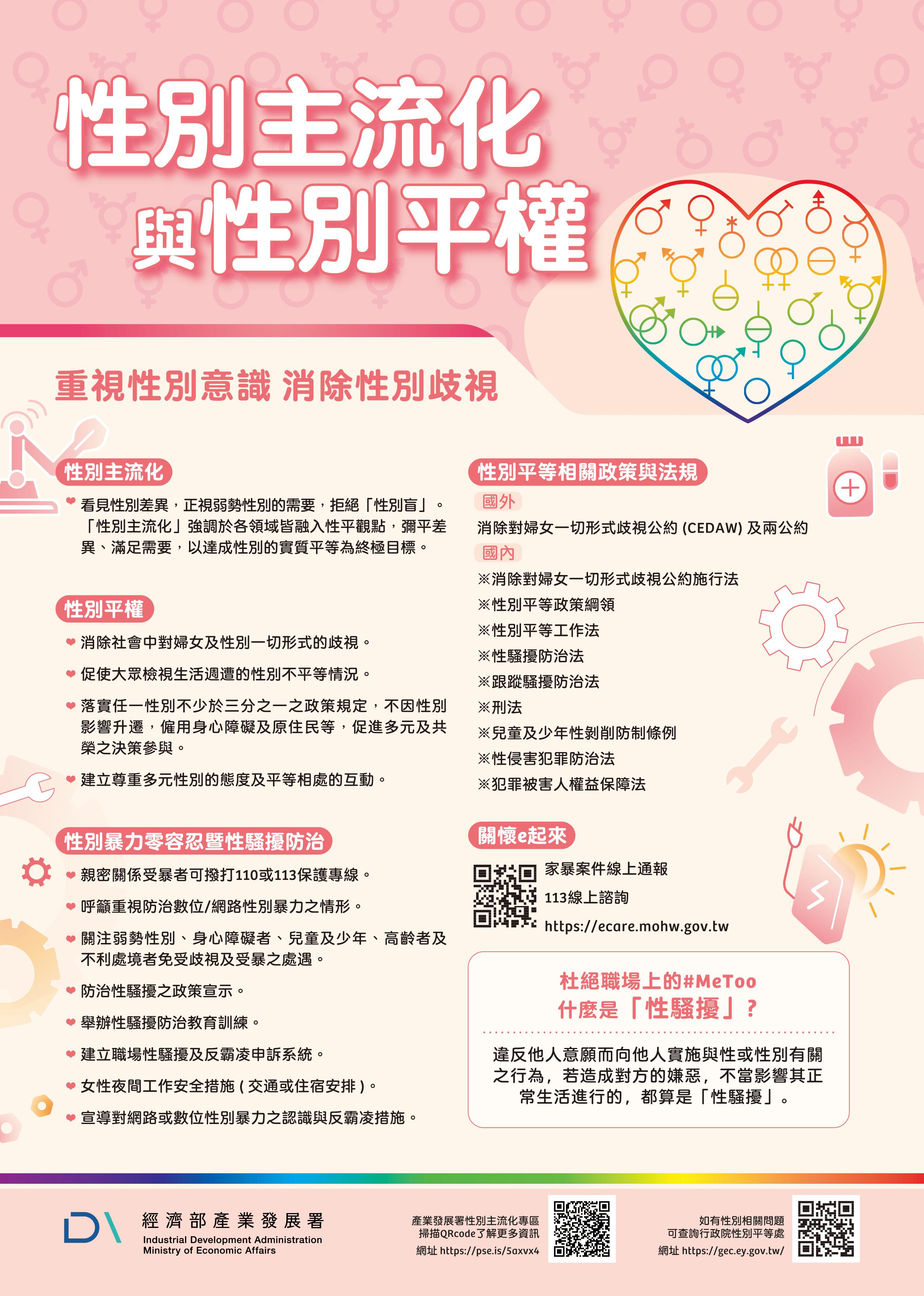 性別主流化
與性別平權

重視性別意識 消除性別歧視

性別主流化

看見性別差異，正視弱勢性別的需要，拒絕「性別盲」。「性別主流化」強調於各領域皆融入性平觀點，彌平差異、滿足需要，以達成性別的實質平等為終極目標。

性別平權

消除社會中對婦女及性別一切形式的歧視。

促使大眾檢視生活週遭的性別不平等情況。

落實任一性別不少於三分之一之政策規定，不因性別影響升遷，僱用身心障礙及原住民等，促進多元及共榮之決策參與。

建立尊重多元性別的態度及平等相處的互動。

性別暴力零容忍暨性騷擾防治

親密關係受暴者可撥打110或113保護專線。

呼籲重視防治數位/網路性別暴力之情形。

關注弱勢性別、身心障礙者、兒童及少年、高齡者及不利處境者免受歧視及受暴之處遇。

防治性騷擾之政策宣示。

舉辦性騷擾防治教育訓練。

建立職場性騷擾及反霸凌申訴系統。

女性夜間工作安全措施（交通或住宿安排）。

宣導對網路或數位性別暴力之認識與反霸凌措施。

性別平等相關政策與法規

國外

消除對婦女一切形式歧視公約 (CEDAW) 及兩公約

國內

※消除對婦女一切形式歧視公約施行法
※性別平等政策綱領
※性別平等工作法
※性騷擾防治法
※跟蹤騷擾防治法
※刑法
※兒童及少年性剝削防制條例
※性侵害犯罪防治法
※犯罪被害人權益保障法

關懷e起來

家暴案件線上通報
113線上諮詢
https://ecare.mohw.gov.tw

杜絕職場上的#MeToo
什麼是「性騷擾」？

違反他人意願而向他人實施與性或性別有關之行為，若造成對方的嫌惡，不當影響其正常生活進行的，都算是「性騷擾」。

經濟部產業發展署
Industrial Development Administration
Ministry of Economic Affairs

產業發展署性別主流化專區
掃描QRcode了解更多資訊
網址 https://pse.is/5axvx4

如有性別相關問題
可查詢行政院性別平等處
網址 https://gec.ey.gov.tw/